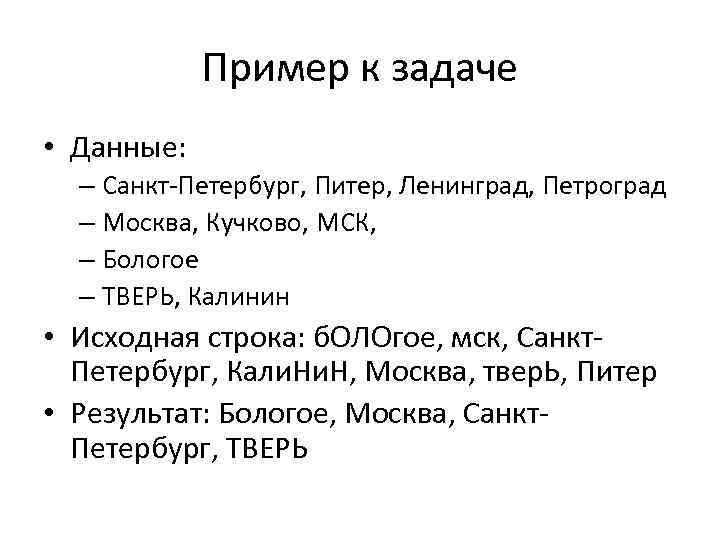 Пример к задаче

• Данные:
– Санкт-Петербург, Питер, Ленинград, Петроград
– Москва, Кучково, МСК,
– Бологое
– ТВЕРЬ, Калинин

• Исходная строка: бОЛОгое, мск, Санкт-Петербург, КалиНиН, Москва, тверЬ, Питер

• Результат: Бологое, Москва, Санкт-Петербург, ТВЕРЬ